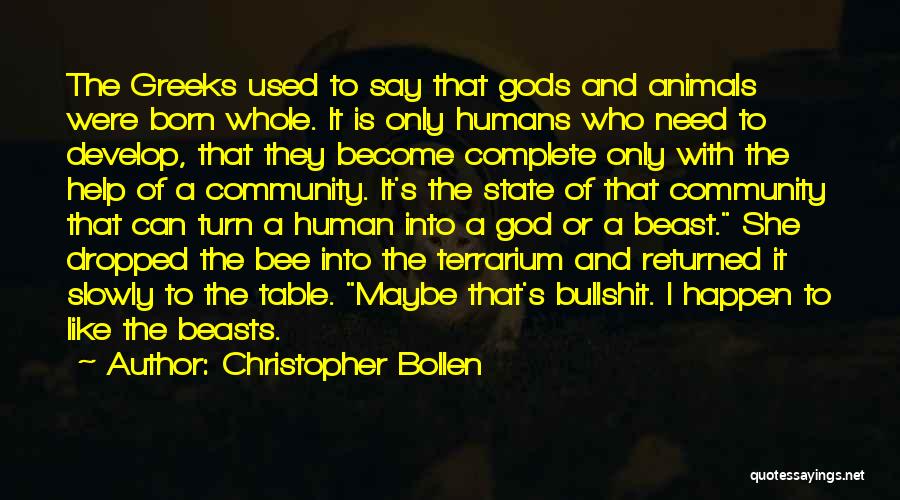 The Greeks used to say that gods and animals were born whole. It is only humans who need to develop, that they become complete only with the help of a community. It's the state of that community that can turn a human into a god or a beast." She dropped the bee into the terrarium and returned it slowly to the table. "Maybe that's bullshit. I happen to like the beasts.

Author: Christopher Bollen

quotessayings.net